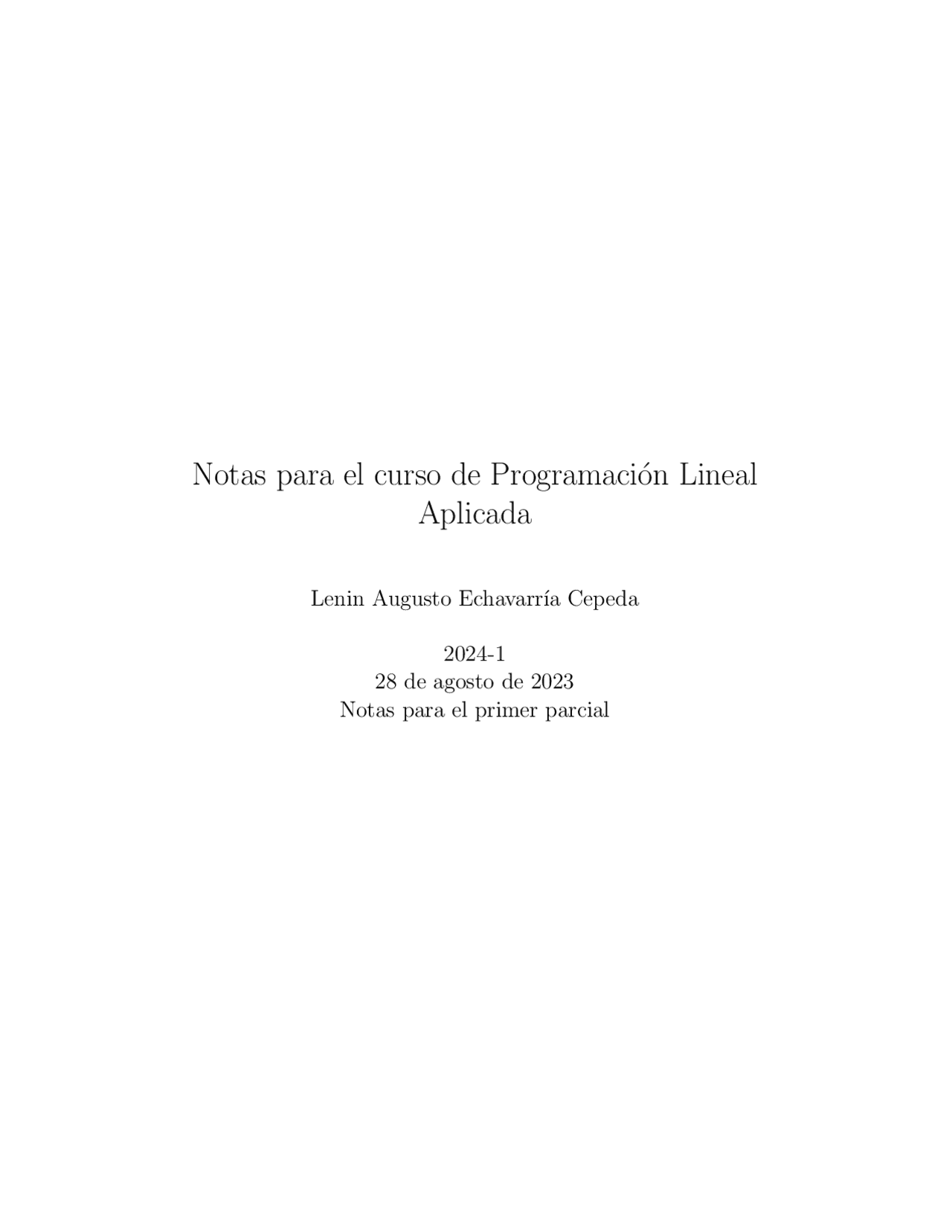 Notas para el curso de Programación Lineal Aplicada

Lenin Augusto Echavarría Cepeda

2024-1
28 de agosto de 2023
Notas para el primer parcial